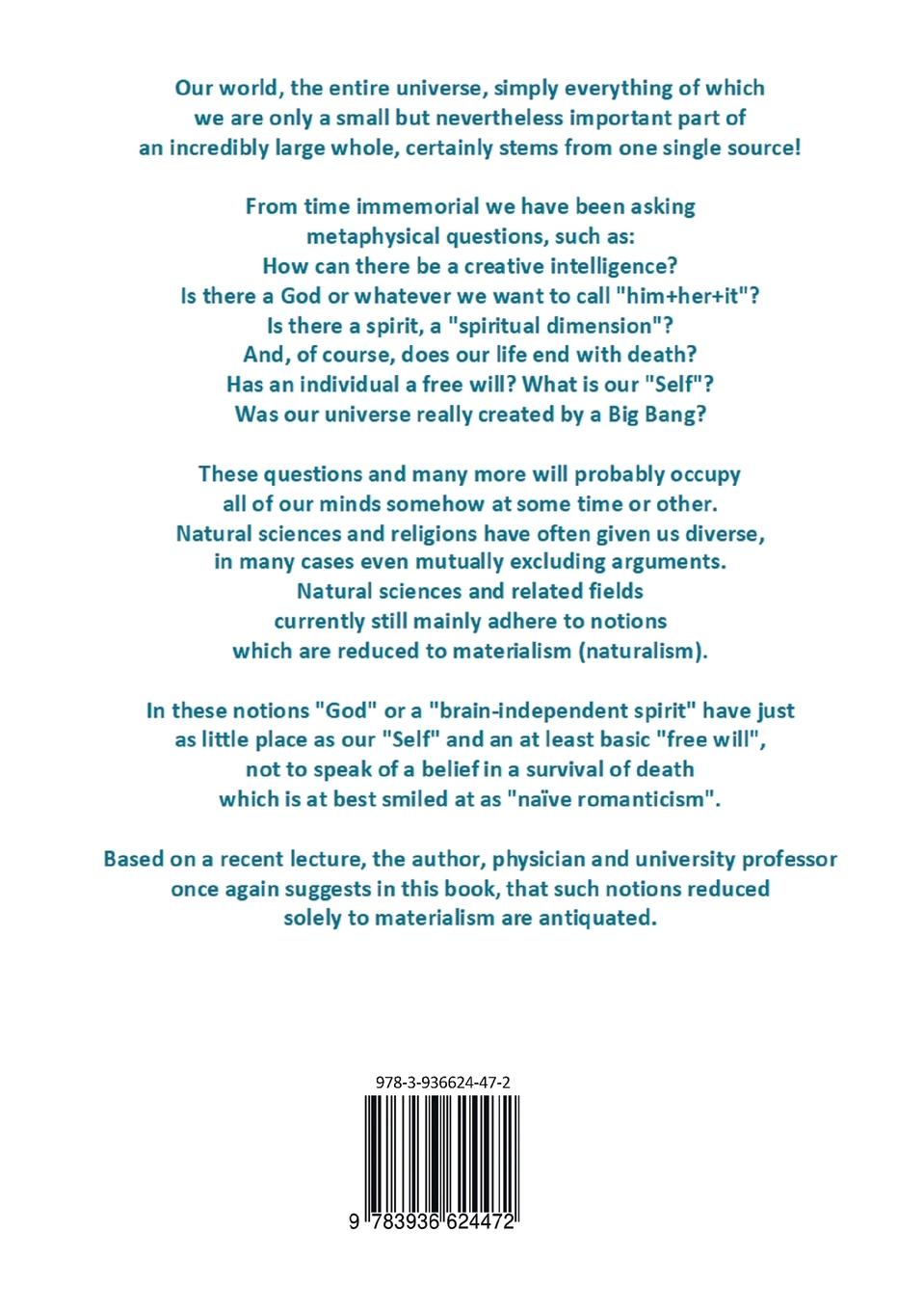 Our world, the entire universe, simply everything of which we are only a small but nevertheless important part of an incredibly large whole, certainly stems from one single source!

From time immemorial we have been asking metaphysical questions, such as:
How can there be a creative intelligence?
Is there a God or whatever we want to call "him+her+it"?
Is there a spirit, a "spiritual dimension"?
And, of course, does our life end with death?
Has an individual a free will? What is our "Self"?
Was our universe really created by a Big Bang?

These questions and many more will probably occupy all of our minds somehow at some time or other. Natural sciences and religions have often given us diverse, in many cases even mutually excluding arguments. Natural sciences and related fields currently still mainly adhere to notions which are reduced to materialism (naturalism).

In these notions "God" or a "brain-independent spirit" have just as little place as our "Self" and an at least basic "free will", not to speak of a belief in a survival of death which is at best smiled at as "naïve romanticism".

Based on a recent lecture, the author, physician and university professor once again suggests in this book, that such notions reduced solely to materialism are antiquated.

978-3-936624-47-2

9 783936 624472